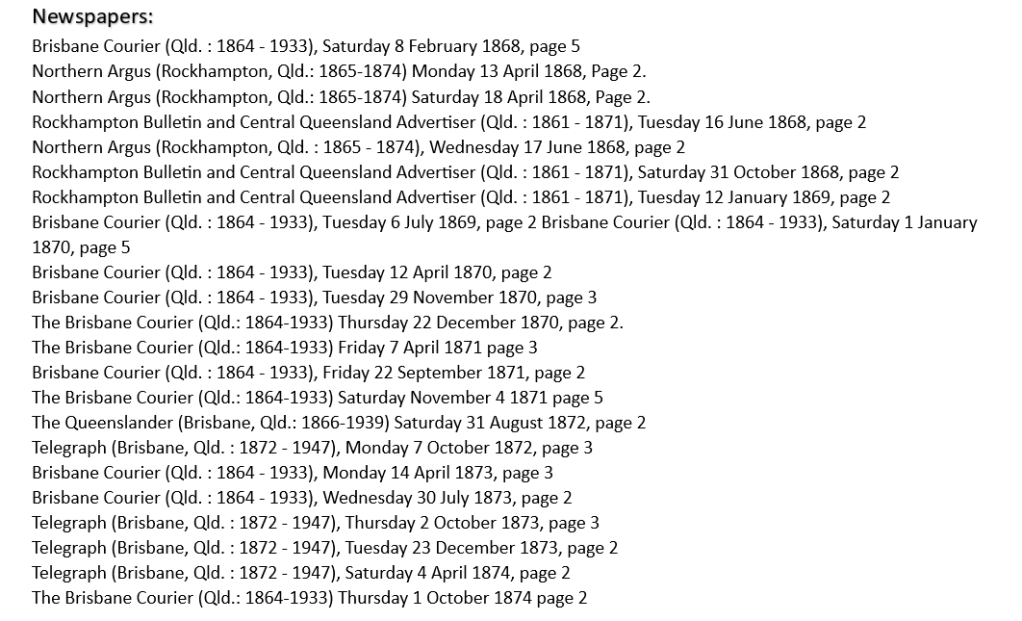 Newspapers:
Brisbane Courier (Qld. : 1864 - 1933), Saturday 8 February 1868, page 5
Northern Argus (Rockhampton, Qld.: 1865-1874) Monday 13 April 1868, Page 2.
Northern Argus (Rockhampton, Qld.: 1865-1874) Saturday 18 April 1868, Page 2.
Rockhampton Bulletin and Central Queensland Advertiser (Qld. : 1861 - 1871), Tuesday 16 June 1868, page 2
Northern Argus (Rockhampton, Qld. : 1865 - 1874), Wednesday 17 June 1868, page 2
Rockhampton Bulletin and Central Queensland Advertiser (Qld. : 1861 - 1871), Saturday 31 October 1868, page 2
Rockhampton Bulletin and Central Queensland Advertiser (Qld. : 1861 - 1871), Tuesday 12 January 1869, page 2
Brisbane Courier (Qld. : 1864 - 1933), Tuesday 6 July 1869, page 2 Brisbane Courier (Qld. : 1864 - 1933), Saturday 1 January 1870, page 5
Brisbane Courier (Qld. : 1864 - 1933), Tuesday 12 April 1870, page 2
Brisbane Courier (Qld. : 1864 - 1933), Tuesday 29 November 1870, page 3
The Brisbane Courier (Qld.: 1864-1933) Thursday 22 December 1870, page 2.
The Brisbane Courier (Qld.: 1864-1933) Friday 7 April 1871 page 3
Brisbane Courier (Qld. : 1864 - 1933), Friday 22 September 1871, page 2
The Brisbane Courier (Qld.: 1864-1933) Saturday November 4 1871 page 5
The Queenslander (Brisbane, Qld.: 1866-1939) Saturday 31 August 1872, page 2
Telegraph (Brisbane, Qld. : 1872 - 1947), Monday 7 October 1872, page 3
Brisbane Courier (Qld. : 1864 - 1933), Monday 14 April 1873, page 3
Brisbane Courier (Qld. : 1864 - 1933), Wednesday 30 July 1873, page 2
Telegraph (Brisbane, Qld. : 1872 - 1947), Thursday 2 October 1873, page 3
Telegraph (Brisbane, Qld. : 1872 - 1947), Tuesday 23 December 1873, page 2
Telegraph (Brisbane, Qld. : 1872 - 1947), Saturday 4 April 1874, page 2
The Brisbane Courier (Qld.: 1864-1933) Thursday 1 October 1874 page 2